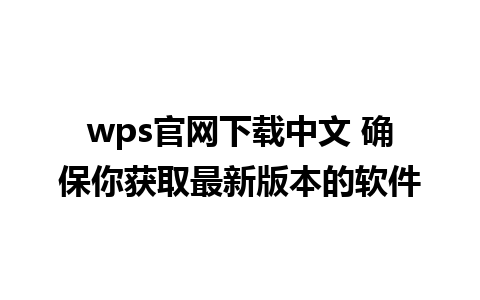 wps官网下载中文 确保你获取最新版本的软件